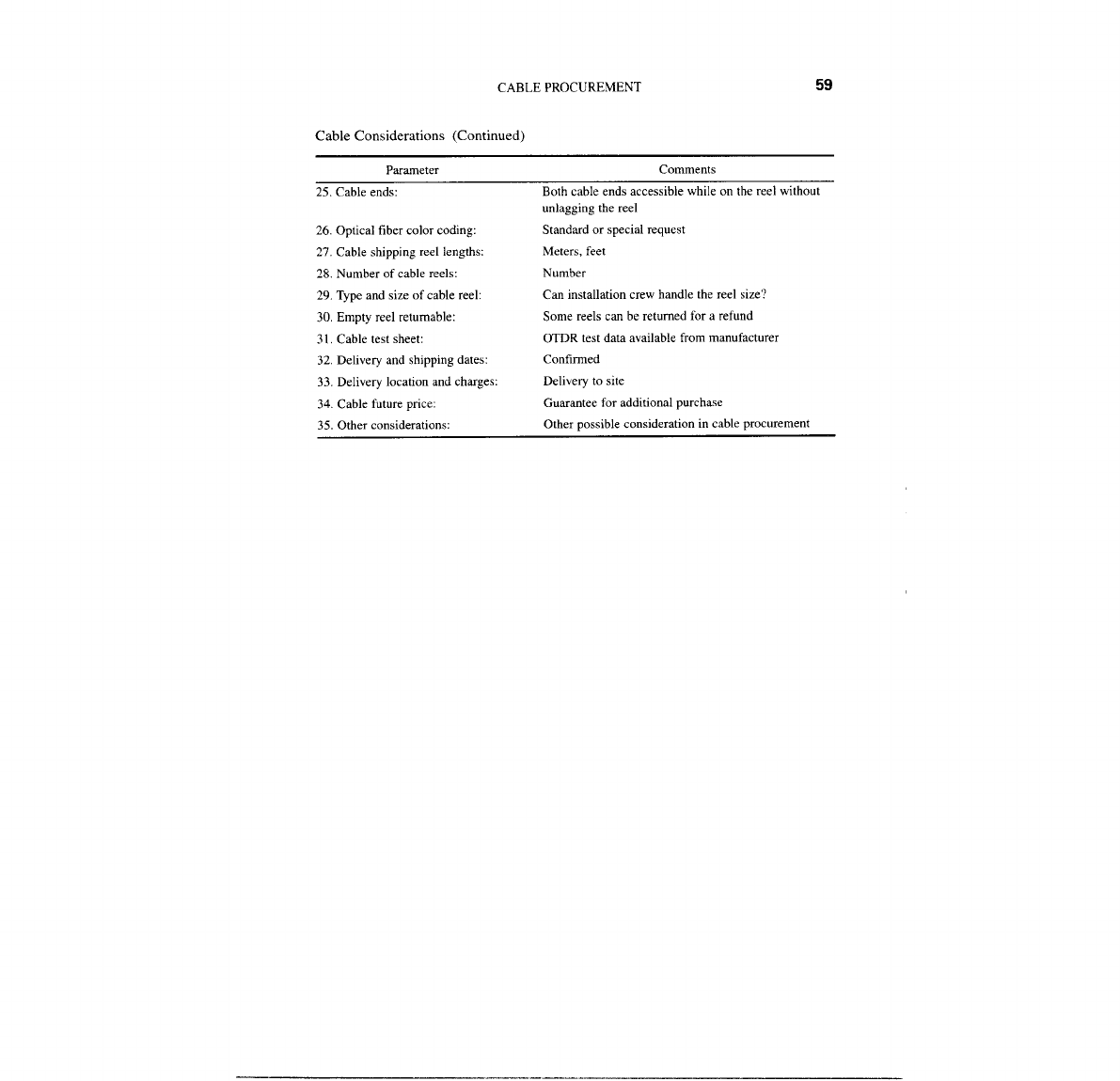 CABLE PROCUREMENT 59

Cable Considerations (Continued)

| Parameter | Comments |
|---|---|
| 25. Cable ends: | Both cable ends accessible while on the reel without unlagging the reel |
| 26. Optical fiber color coding: | Standard or special request |
| 27. Cable shipping reel lengths: | Meters, feet |
| 28. Number of cable reels: | Number |
| 29. Type and size of cable reel: | Can installation crew handle the reel size? |
| 30. Empty reel returnable: | Some reels can be returned for a refund |
| 31. Cable test sheet: | OTDR test data available from manufacturer |
| 32. Delivery and shipping dates: | Confirmed |
| 33. Delivery location and charges: | Delivery to site |
| 34. Cable future price: | Guarantee for additional purchase |
| 35. Other considerations: | Other possible consideration in cable procurement |